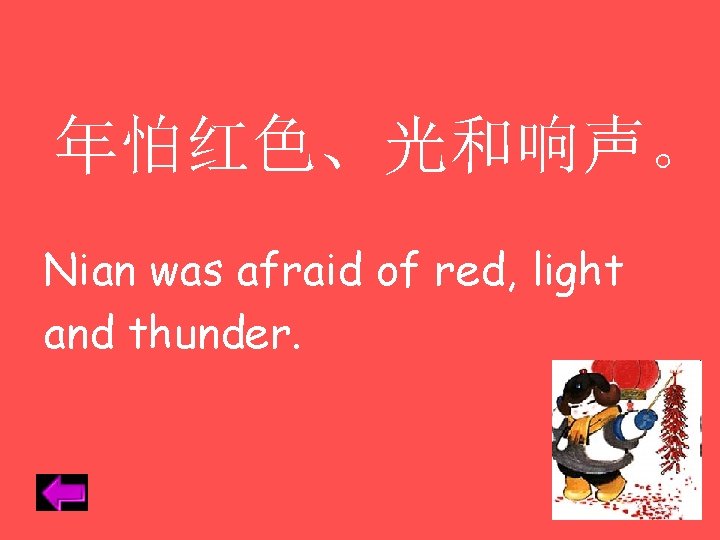 年怕红色、光和响声。

Nian was afraid of red, light and thunder.